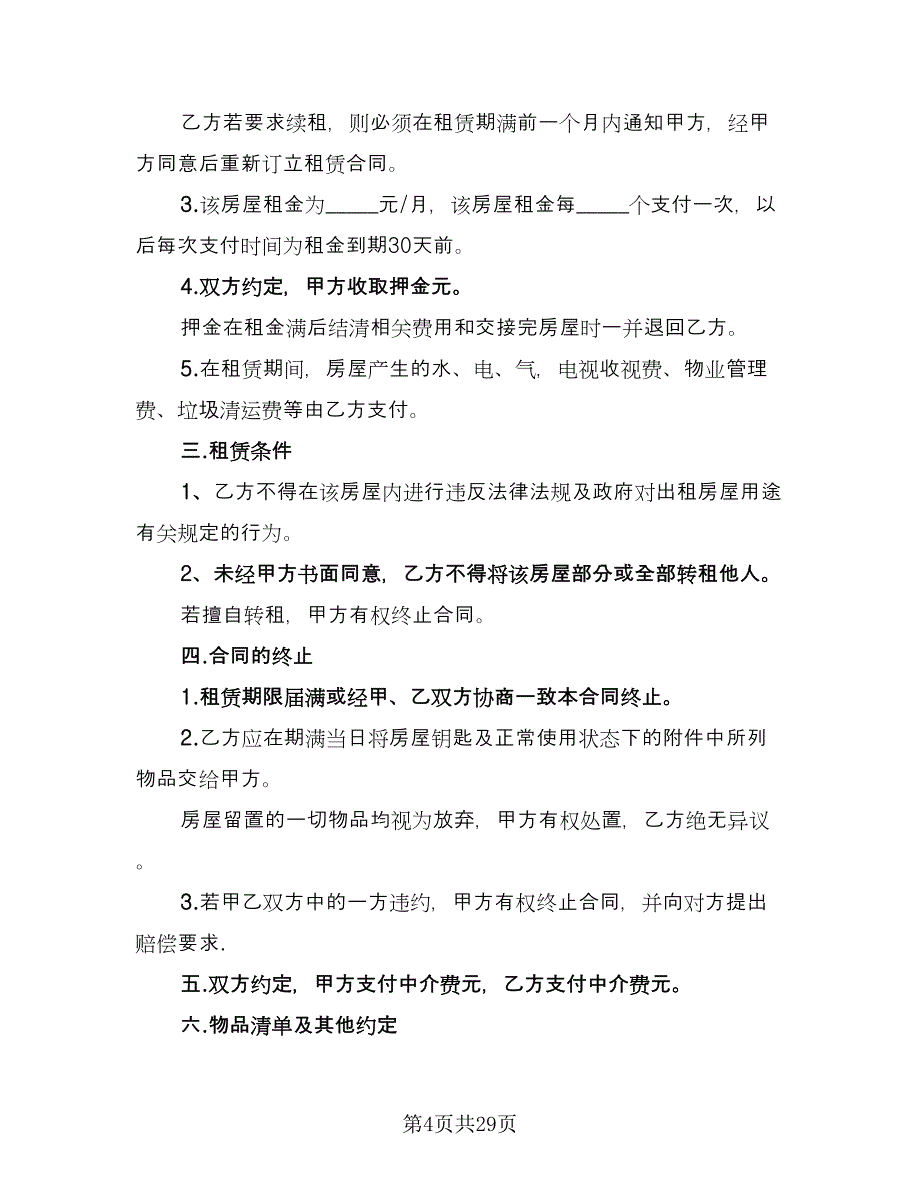 乙方若要求续租，则必须在租赁期满前一个月内通知甲方，经甲方同意后重新订立租赁合同。

3.该房屋租金为_____元/月，该房屋租金每_____个支付一次，以后每次支付时间为租金到期30天前。

4.双方约定，甲方收取押金元。

押金在租金满后结清相关费用和交接完房屋时一并退回乙方。

5.在租赁期间，房屋产生的水、电、气，电视收视费、物业管理费、垃圾清运费等由乙方支付。

三.租赁条件

1、乙方不得在该房屋内进行违反法律法规及政府对出租房屋用途有关规定的行为。

2、未经甲方书面同意，乙方不得将该房屋部分或全部转租他人。

若擅自转租，甲方有权终止合同。

四.合同的终止

1.租赁期限届满或经甲、乙双方协商一致本合同终止。

2.乙方应在期满当日将房屋钥匙及正常使用状态下的附件中所列物品交给甲方。

房屋留置的一切物品均视为放弃，甲方有权处置，乙方绝无异议。

3.若甲乙双方中的一方违约，甲方有权终止合同，并向对方提出赔偿要求.

五.双方约定，甲方支付中介费元，乙方支付中介费元。

六.物品清单及其他约定

第4页共29页